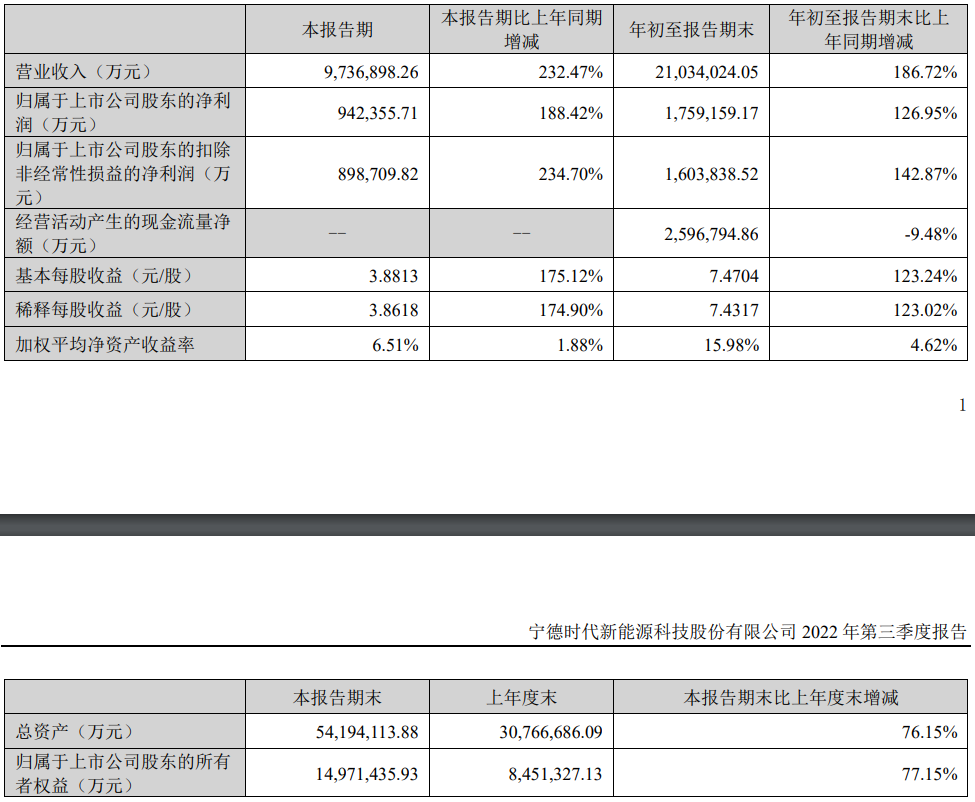 | | 本报告期 | 本报告期比上年同期增减 | 年初至报告期末 | 年初至报告期末比上年同期增减 |
|---|---|---|---|---|
| 营业收入（万元） | 9,736,898.26 | 232.47% | 21,034,024.05 | 186.72% |
| 归属于上市公司股东的净利润（万元） | 942,355.71 | 188.42% | 1,759,159.17 | 126.95% |
| 归属于上市公司股东的扣除非经常性损益的净利润（万元） | 898,709.82 | 234.70% | 1,603,838.52 | 142.87% |
| 经营活动产生的现金流量净额（万元） | -- | -- | 2,596,794.86 | -9.48% |
| 基本每股收益（元/股） | 3.8813 | 175.12% | 7.4704 | 123.24% |
| 稀释每股收益（元/股） | 3.8618 | 174.90% | 7.4317 | 123.02% |
| 加权平均净资产收益率 | 6.51% | 1.88% | 15.98% | 4.62% |

1

宁德时代新能源科技股份有限公司 2022 年第三季度报告

| | 本报告期末 | 上年度末 | 本报告期末比上年度末增减 |
|---|---|---|---|
| 总资产（万元） | 54,194,113.88 | 30,766,686.09 | 76.15% |
| 归属于上市公司股东的所有者权益（万元） | 14,971,435.93 | 8,451,327.13 | 77.15% |